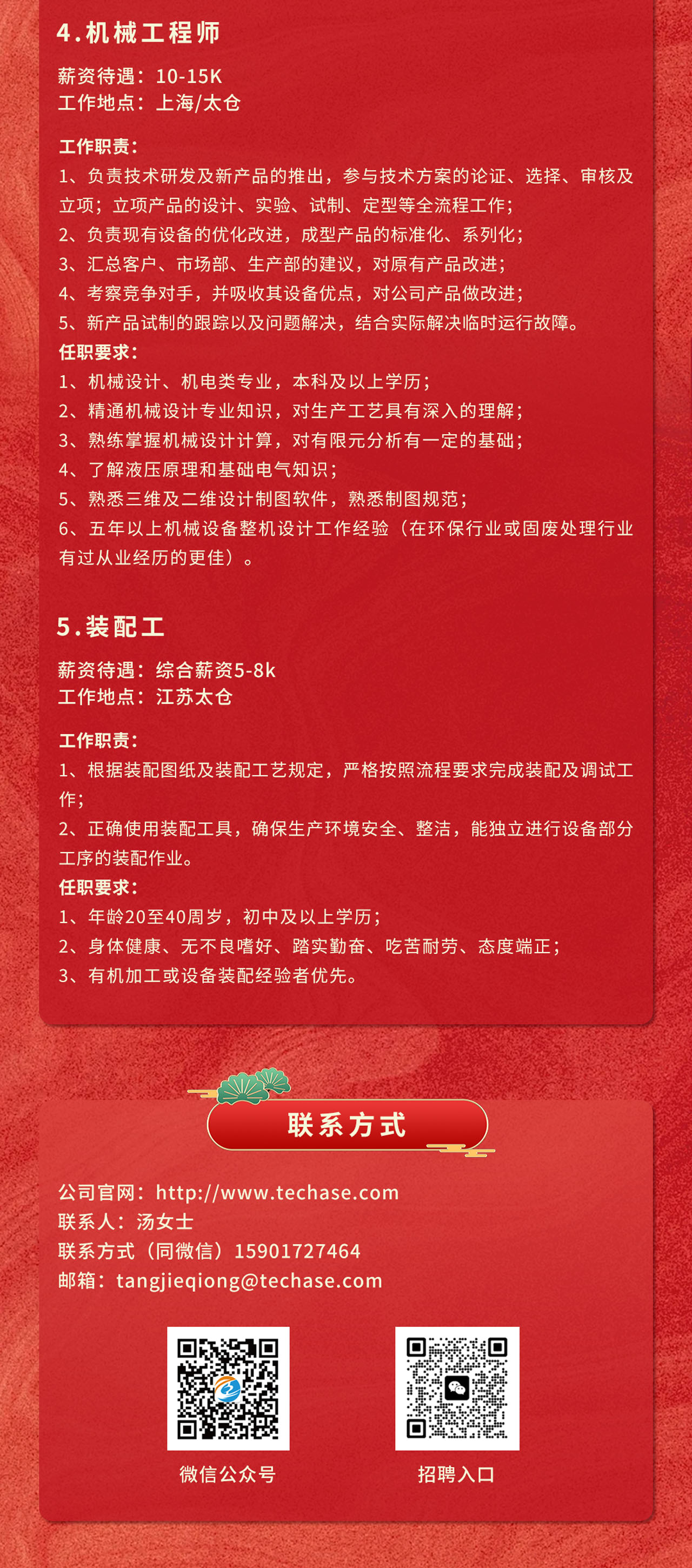 4.机械工程师

薪资待遇：10-15K
工作地点：上海/太仓

工作职责：
1、负责技术研发及新产品的推出，参与技术方案的论证、选择、审核及立项；立项产品的设计、实验、试制、定型等全流程工作；
2、负责现有设备的优化改进，成型产品的标准化、系列化；
3、汇总客户、市场部、生产部的建议，对原有产品改进；
4、考察竞争对手，并吸收其设备优点，对公司产品做改进；
5、新产品试制的跟踪以及问题解决，结合实际解决临时运行故障。
任职要求：
1、机械设计、机电类专业，本科及以上学历；
2、精通机械设计专业知识，对生产工艺具有深入的理解；
3、熟练掌握机械设计计算，对有限元分析有一定的基础；
4、了解液压原理和基础电气知识；
5、熟悉三维及二维设计制图软件，熟悉制图规范；
6、五年以上机械设备整机设计工作经验（在环保行业或固废处理行业有过从业经历的更佳）。

5.装配工

薪资待遇：综合薪资5-8k
工作地点：江苏太仓

工作职责：
1、根据装配图纸及装配工艺规定，严格按照流程要求完成装配及调试工作；
2、正确使用装配工具，确保生产环境安全、整洁，能独立进行设备部分工序的装配作业。
任职要求：
1、年龄20至40周岁，初中及以上学历；
2、身体健康、无不良嗜好、踏实勤奋、吃苦耐劳、态度端正；
3、有机加工或设备装配经验者优先。

联系方式

公司官网：http://www.techase.com
联系人：汤女士
联系方式（同微信）15901727464
邮箱：tangjieqiong@techase.com

微信公众号

招聘入口